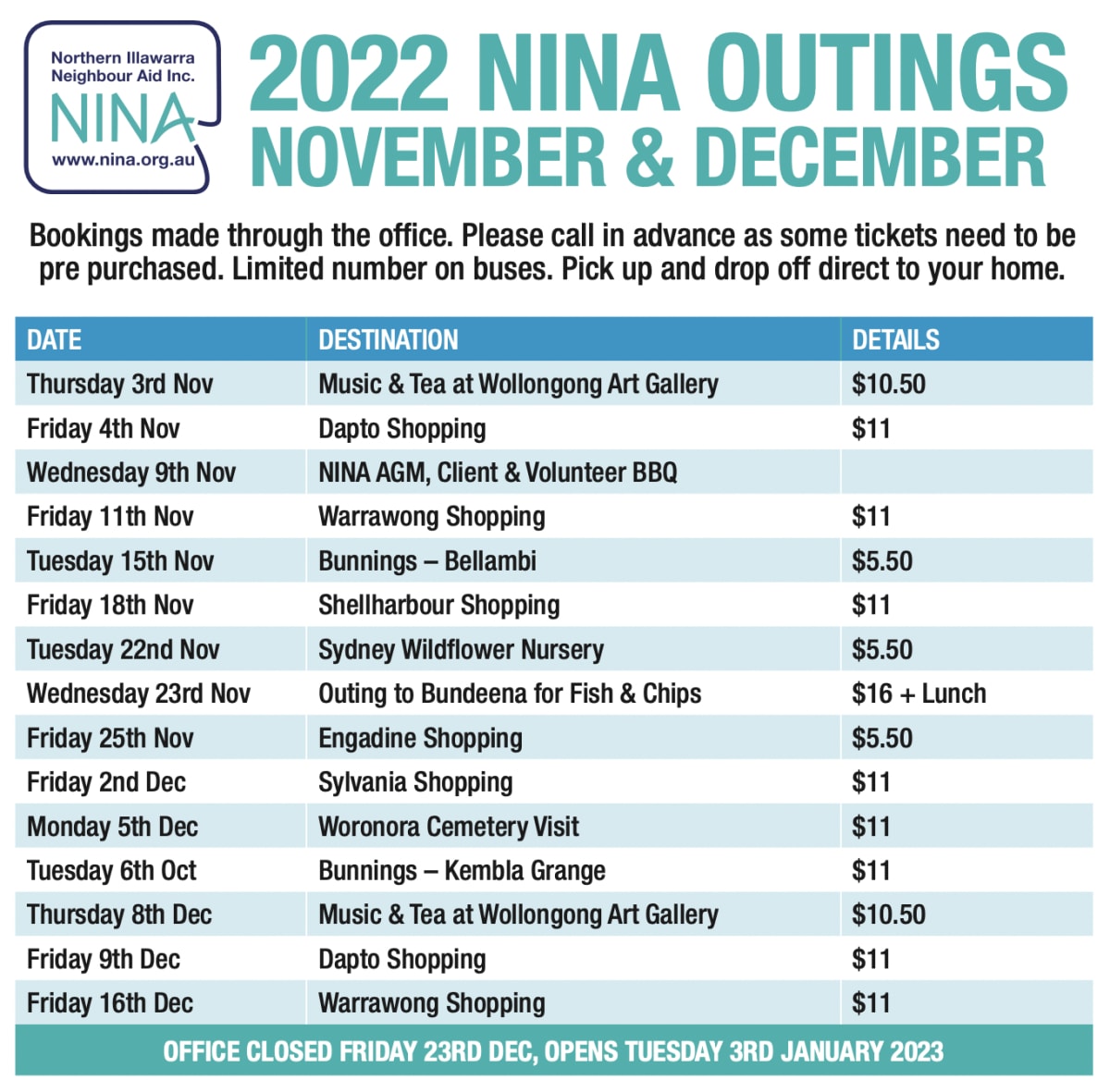 Northern Illawarra Neighbour Aid Inc.
NINA
www.nina.org.au

2022 NINA OUTINGS
NOVEMBER & DECEMBER

Bookings made through the office. Please call in advance as some tickets need to be pre purchased. Limited number on buses. Pick up and drop off direct to your home.

| DATE | DESTINATION | DETAILS |
|---|---|---|
| Thursday 3rd Nov | Music & Tea at Wollongong Art Gallery | $10.50 |
| Friday 4th Nov | Dapto Shopping | $11 |
| Wednesday 9th Nov | NINA AGM, Client & Volunteer BBQ | |
| Friday 11th Nov | Warrawong Shopping | $11 |
| Tuesday 15th Nov | Bunnings – Bellambi | $5.50 |
| Friday 18th Nov | Shellharbour Shopping | $11 |
| Tuesday 22nd Nov | Sydney Wildflower Nursery | $5.50 |
| Wednesday 23rd Nov | Outing to Bundeena for Fish & Chips | $16 + Lunch |
| Friday 25th Nov | Engadine Shopping | $5.50 |
| Friday 2nd Dec | Sylvania Shopping | $11 |
| Monday 5th Dec | Woronora Cemetery Visit | $11 |
| Tuesday 6th Oct | Bunnings – Kembla Grange | $11 |
| Thursday 8th Dec | Music & Tea at Wollongong Art Gallery | $10.50 |
| Friday 9th Dec | Dapto Shopping | $11 |
| Friday 16th Dec | Warrawong Shopping | $11 |

OFFICE CLOSED FRIDAY 23RD DEC, OPENS TUESDAY 3RD JANUARY 2023